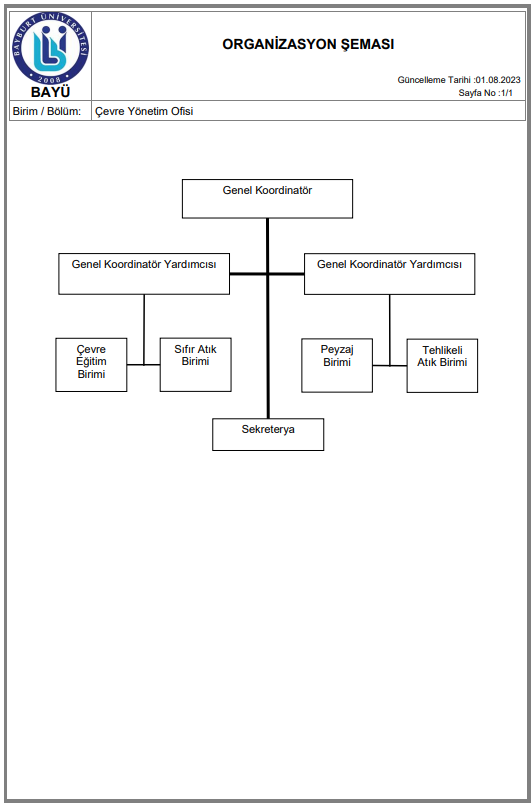 BAYBURT ÜNİVERSİTESİ
2008
BAYÜ

ORGANİZASYON ŞEMASI

Güncelleme Tarihi :01.08.2023
Sayfa No :1/1

Birim / Bölüm: Çevre Yönetim Ofisi

Genel Koordinatör

Genel Koordinatör Yardımcısı

Genel Koordinatör Yardımcısı

Çevre Eğitim Birimi

Sıfır Atık Birimi

Peyzaj Birimi

Tehlikeli Atık Birimi

Sekreterya